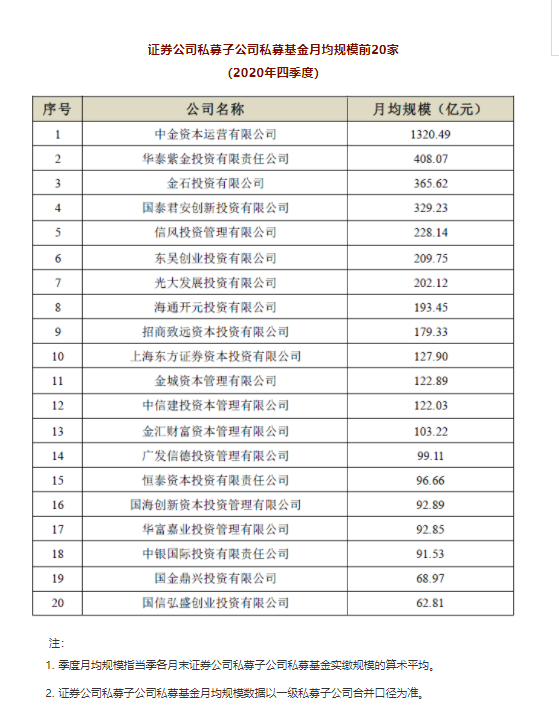 证券公司私募子公司私募基金月均规模前20家
(2020年四季度)

| 序号 | 公司名称 | 月均规模（亿元） |
|---|---|---|
| 1 | 中金资本运营有限公司 | 1320.49 |
| 2 | 华泰紫金投资有限责任公司 | 408.07 |
| 3 | 金石投资有限公司 | 365.62 |
| 4 | 国泰君安创新投资有限公司 | 329.23 |
| 5 | 信风投资管理有限公司 | 228.14 |
| 6 | 东吴创业投资有限公司 | 209.75 |
| 7 | 光大发展投资有限公司 | 202.12 |
| 8 | 海通开元投资有限公司 | 193.45 |
| 9 | 招商致远资本投资有限公司 | 179.33 |
| 10 | 上海东方证券资本投资有限公司 | 127.90 |
| 11 | 金城资本管理有限公司 | 122.89 |
| 12 | 中信建投资本管理有限公司 | 122.03 |
| 13 | 金汇财富资本管理有限公司 | 103.22 |
| 14 | 广发信德投资管理有限公司 | 99.11 |
| 15 | 恒泰资本投资有限责任公司 | 96.66 |
| 16 | 国海创新资本投资管理有限公司 | 92.89 |
| 17 | 华富嘉业投资管理有限公司 | 92.85 |
| 18 | 中银国际投资有限责任公司 | 91.53 |
| 19 | 国金鼎兴投资有限公司 | 68.97 |
| 20 | 国信弘盛创业投资有限公司 | 62.81 |

注:

1. 季度月均规模指当季各月末证券公司私募子公司私募基金实缴规模的算术平均。

2. 证券公司私募子公司私募基金月均规模数据以一级私募子公司合并口径为准。